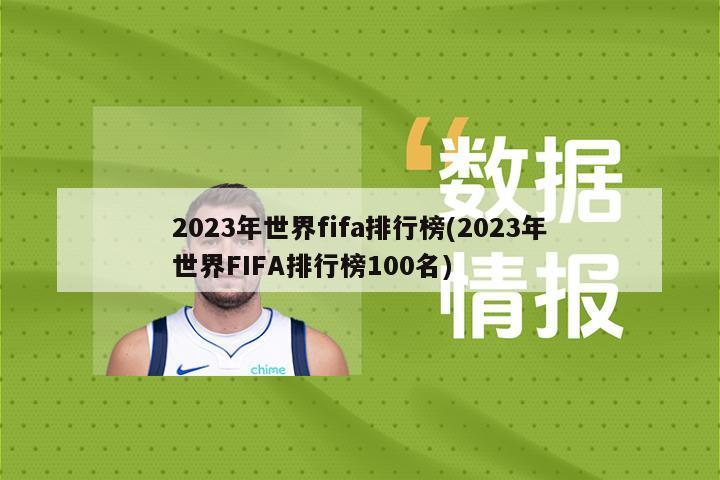 “数据情报

2023年世界fifa排行榜(2023年世界FIFA排行榜100名)

chime